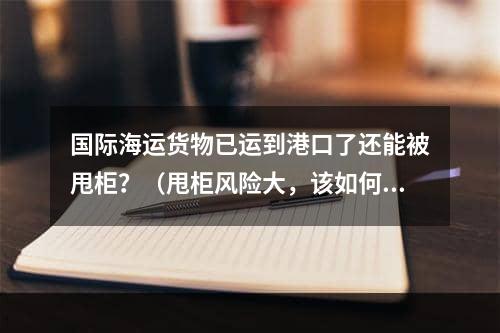 国际海运货物已运到港口了还能被甩柜？（甩柜风险大，该如何...